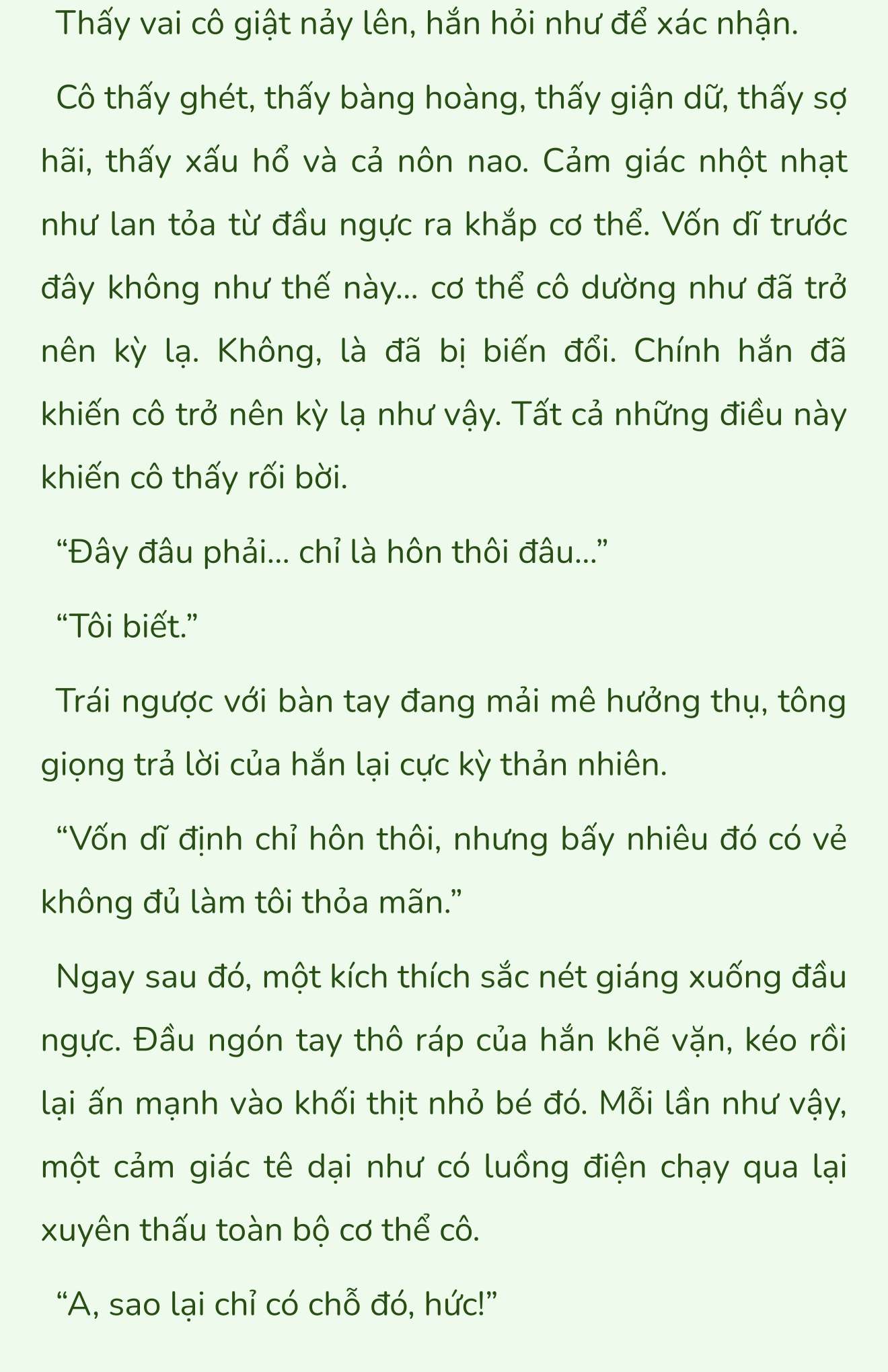 Thấy vai cô giật nảy lên, hắn hỏi như để xác nhận.

Cô thấy ghét, thấy bàng hoàng, thấy giận dữ, thấy sợ hãi, thấy xấu hổ và cả nôn nao. Cảm giác nhột nhạt như lan tỏa từ đầu ngực ra khắp cơ thể. Vốn dĩ trước đây không như thế này... cơ thể cô dường như đã trở nên kỳ lạ. Không, là đã bị biến đổi. Chính hắn đã khiến cô trở nên kỳ lạ như vậy. Tất cả những điều này khiến cô thấy rối bời.

“Đây đâu phải... chỉ là hôn thôi đâu...”

“Tôi biết.”

Trái ngược với bàn tay đang mải mê hưởng thụ, tông giọng trả lời của hắn lại cực kỳ thản nhiên.

“Vốn dĩ định chỉ hôn thôi, nhưng bấy nhiêu đó có vẻ không đủ làm tôi thỏa mãn.”

Ngay sau đó, một kích thích sắc nét giáng xuống đầu ngực. Đầu ngón tay thô ráp của hắn khẽ vặn, kéo rồi lại ấn mạnh vào khối thịt nhỏ bé đó. Mỗi lần như vậy, một cảm giác tê dại như có luồng điện chạy qua lại xuyên thấu toàn bộ cơ thể cô.

“A, sao lại chỉ có chỗ đó, hức!”